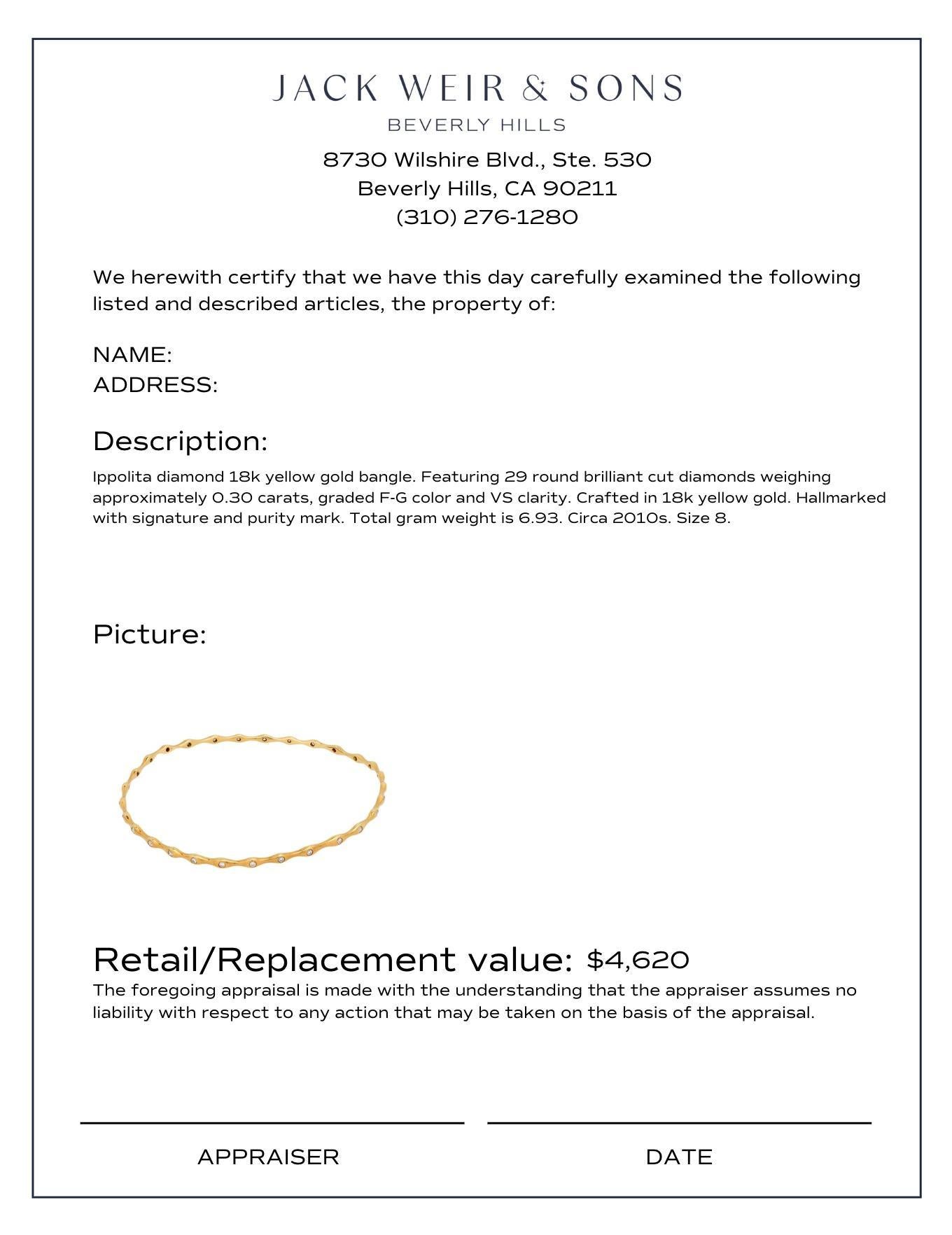 JACK WEIR & SONS
BEVERLY HILLS

8730 Wilshire Blvd., Ste. 530
Beverly Hills, CA 90211
(310) 276-1280

We herewith certify that we have this day carefully examined the following listed and described articles, the property of:

NAME:
ADDRESS:

Description:

Ippolita diamond 18k yellow gold bangle. Featuring 29 round brilliant cut diamonds weighing approximately 0.30 carats, graded F-G color and VS clarity. Crafted in 18k yellow gold. Hallmarked with signature and purity mark. Total gram weight is 6.93. Circa 2010s. Size 8.

Picture:

Retail/Replacement value: $4,620

The foregoing appraisal is made with the understanding that the appraiser assumes no liability with respect to any action that may be taken on the basis of the appraisal.

APPRAISER

DATE